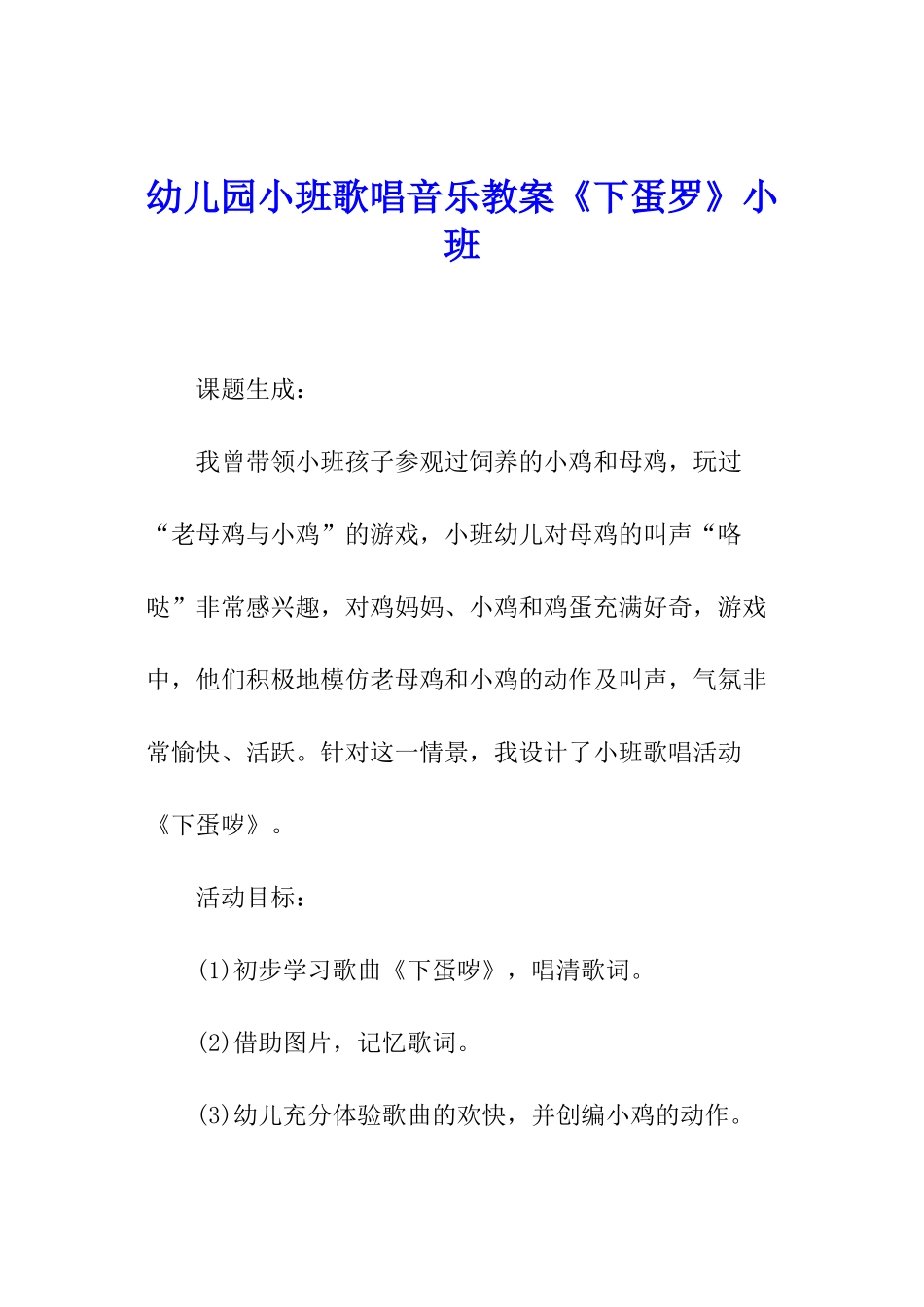 幼儿园小班歌唱音乐教案《下蛋罗》小班

课题生成：

我曾带领小班孩子参观过饲养的小鸡和母鸡，玩过“老母鸡与小鸡”的游戏，小班幼儿对母鸡的叫声“咯哒”非常感兴趣，对鸡妈妈、小鸡和鸡蛋充满好奇，游戏中，他们积极地模仿老母鸡和小鸡的动作及叫声，气氛非常愉快、活跃。针对这一情景，我设计了小班歌唱活动《下蛋啰》。

活动目标：

(1)初步学习歌曲《下蛋啰》，唱清歌词。

(2)借助图片，记忆歌词。

(3)幼儿充分体验歌曲的欢快，并创编小鸡的动作。